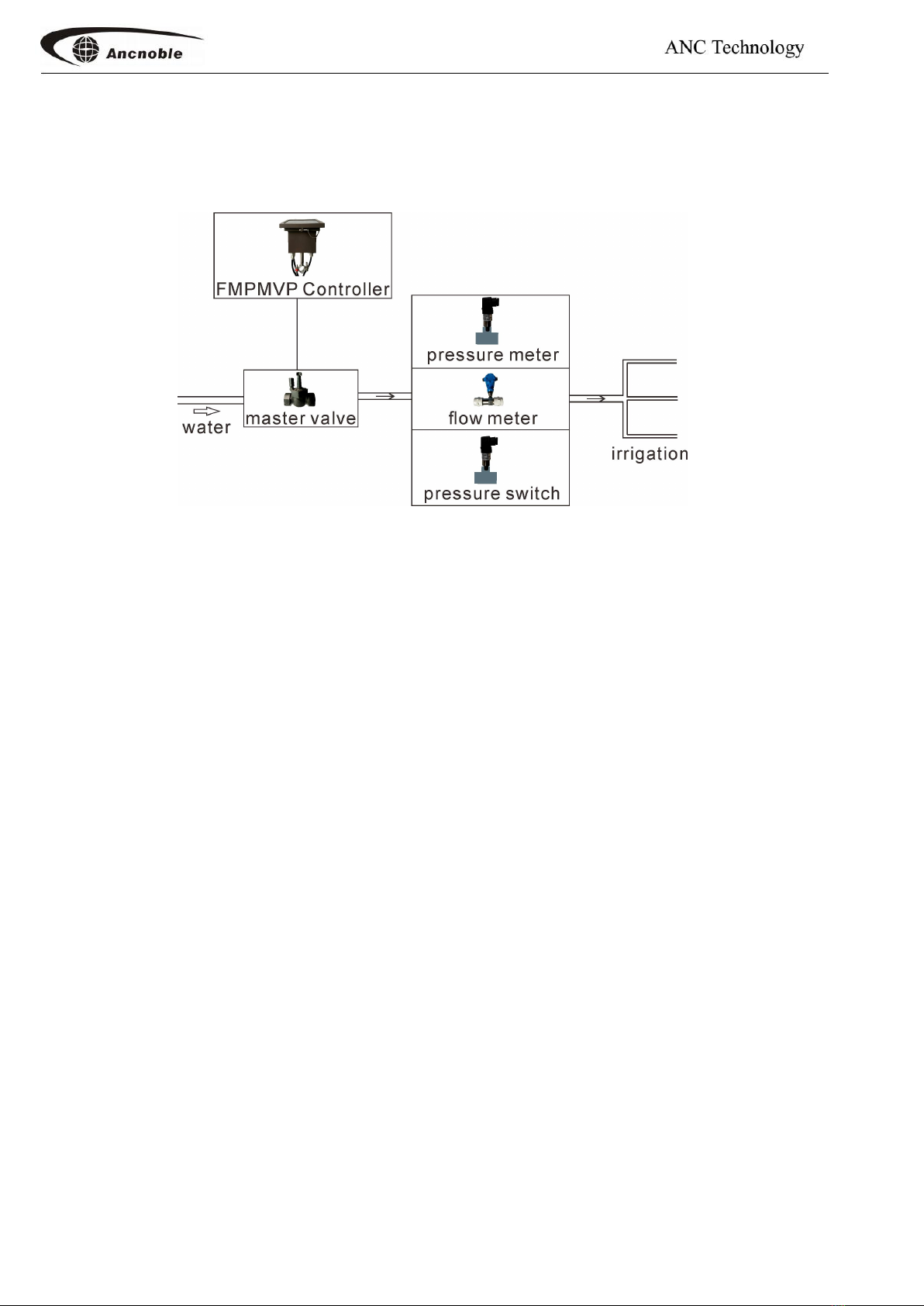 Ancnoble

ANC Technology

FMPMVP Controller

pressure meter

water

master valve

flow meter

irrigation

pressure switch